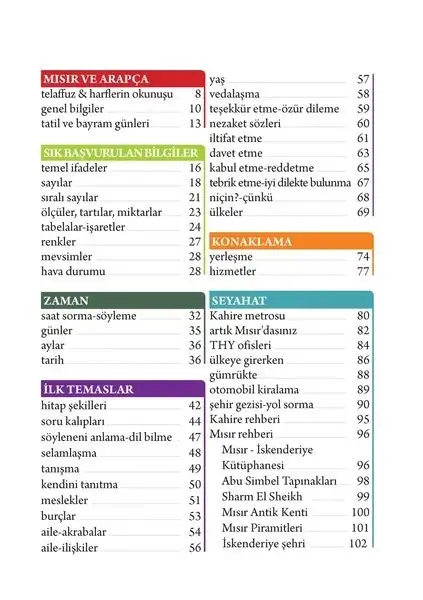 MISIR VE ARAPÇA
telaffuz & harflerin okunuşu 8
genel bilgiler 10
tatil ve bayram günleri 13

SIK BAŞVURULAN BİLGİLER
temel ifadeler 16
sayılar 18
sıralı sayılar 21
ölçüler, tartılar, miktarlar 23
tabelalar-işaretler 24
renkler 27
mevsimler 28
hava durumu 28

ZAMAN
saat sorma-söyleme 32
günler 35
aylar 36
tarih 36

İLK TEMASLAR
hitap şekilleri 42
soru kalıpları 44
söyleneni anlama-dil bilme 47
selamlaşma 48
tanışma 49
kendini tanıtma 50
meslekler 51
burçlar 53
aile-akrabalar 54
aile-ilişkiler 56

yaş 57
vedalaşma 58
teşekkür etme-özür dileme 59
nezaket sözleri 60
iltifat etme 61
davet etme 63
kabul etme-reddetme 65
tebrik etme-iyi dilekte bulunma 67
niçin?-çünkü 68
ülkeler 69

KONAKLAMA
yerleşme 74
hizmetler 77

SEYAHAT
Kahire metrosu 80
artık Mısır'dasınız 82
THY ofisleri 84
ülkeye girerken 86
gümrükte 88
otomobil kiralama 89
şehir gezisi-yol sorma 90
Kahire rehberi 95
Mısır rehberi 96
Mısır - İskenderiye Kütüphanesi 96
Abu Simbel Tapınakları 98
Sharm El Sheikh 99
Mısır Antik Kenti 100
Mısır Piramitleri 101
İskenderiye şehri 102